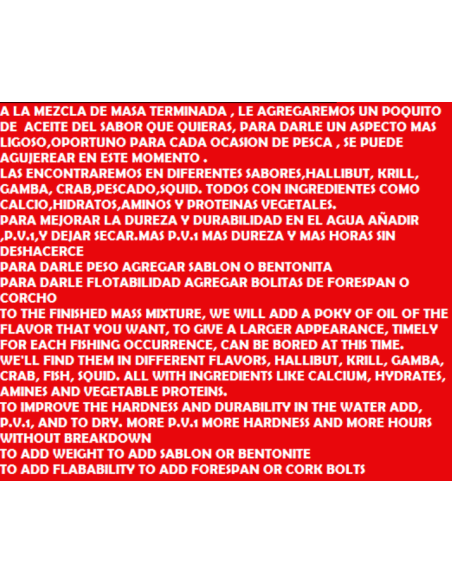 A LA MEZCLA DE MASA TERMINADA , LE AGREGAREMOS UN POQUITO DE ACEITE DEL SABOR QUE QUIERAS, PARA DARLE UN ASPECTO MAS LIGOSO,OPORTUNO PARA CADA OCASION DE PESCA , SE PUEDE AGUJEREAR EN ESTE MOMENTO .
LAS ENCONTRAREMOS EN DIFERENTES SABORES,HALLIBUT, KRILL, GAMBA, CRAB,PESCADO,SQUID. TODOS CON INGREDIENTES COMO CALCIO,HIDRATOS,AMINOS Y PROTEINAS VEGETALES.
PARA MEJORAR LA DUREZA Y DURABILIDAD EN EL AGUA AÑADIR ,P.V.1,Y DEJAR SECAR.MAS P.V.1 MAS DUREZA Y MAS HORAS SIN DESHACERCE
PARA DARLE PESO AGREGAR SABLON O BENTONITA
PARA DARLE FLOTABILIDAD AGREGAR BOLITAS DE FORESPAN O CORCHO
TO THE FINISHED MASS MIXTURE, WE WILL ADD A POKY OF OIL OF THE FLAVOR THAT YOU WANT, TO GIVE A LARGER APPEARANCE, TIMELY FOR EACH FISHING OCCURRENCE, CAN BE BORED AT THIS TIME.
WE'LL FIND THEM IN DIFFERENT FLAVORS, HALLIBUT, KRILL, GAMBA, CRAB, FISH, SQUID. ALL WITH INGREDIENTS LIKE CALCIUM, HYDRATES, AMINES AND VEGETABLE PROTEINS.
TO IMPROVE THE HARDNESS AND DURABILITY IN THE WATER ADD, P.V.1, AND TO DRY. MORE P.V.1 MORE HARDNESS AND MORE HOURS WITHOUT BREAKDOWN
TO ADD WEIGHT TO ADD SABLON OR BENTONITE
TO ADD FLABABILITY TO ADD FORESPAN OR CORK BOLTS